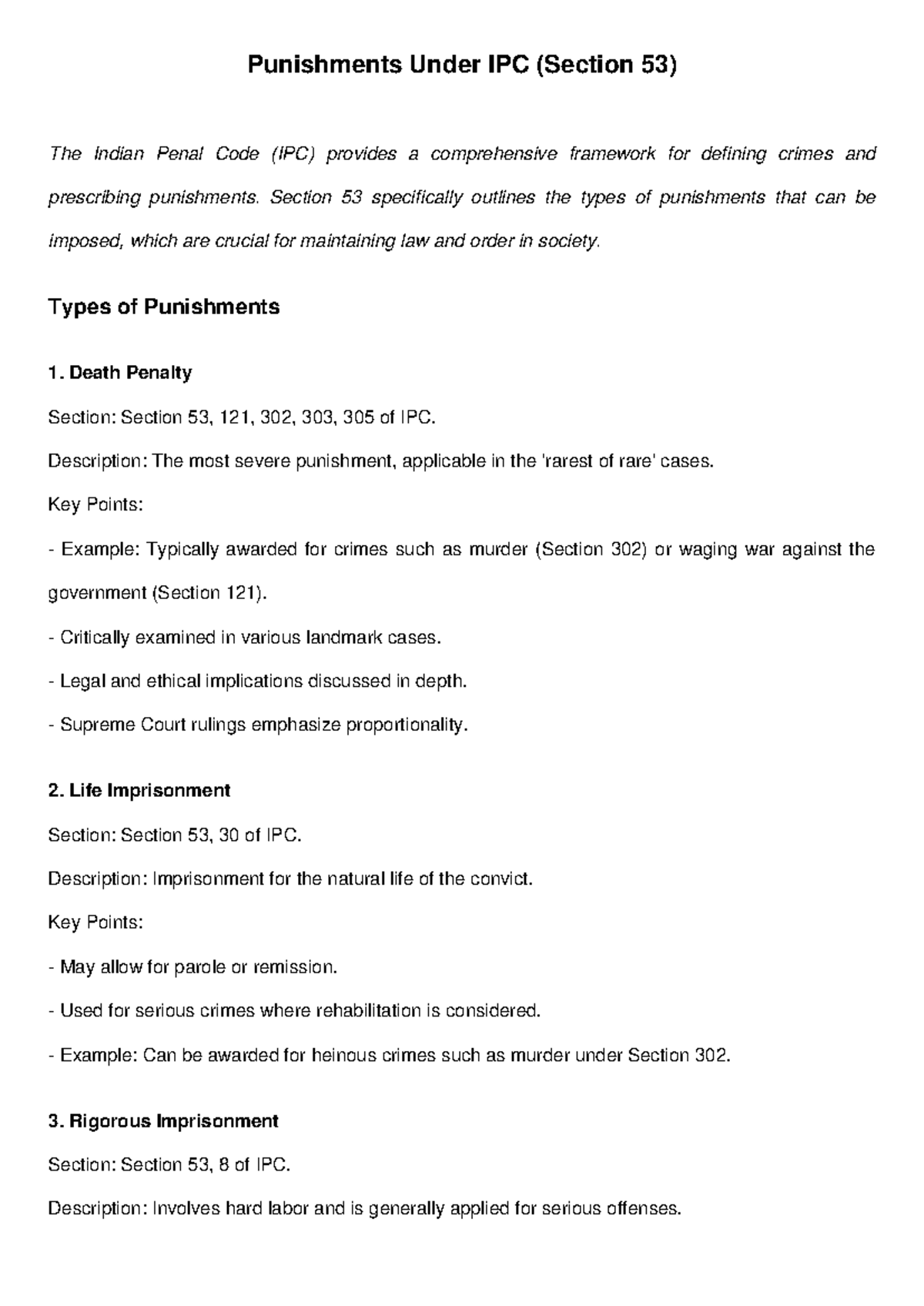 Punishments Under IPC (Section 53)

The Indian Penal Code (IPC) provides a comprehensive framework for defining crimes and prescribing punishments. Section 53 specifically outlines the types of punishments that can be imposed, which are crucial for maintaining law and order in society.

Types of Punishments

1. Death Penalty

Section: Section 53, 121, 302, 303, 305 of IPC.

Description: The most severe punishment, applicable in the 'rarest of rare' cases.

Key Points:

- Example: Typically awarded for crimes such as murder (Section 302) or waging war against the government (Section 121).

- Critically examined in various landmark cases.

- Legal and ethical implications discussed in depth.

- Supreme Court rulings emphasize proportionality.

2. Life Imprisonment

Section: Section 53, 30 of IPC.

Description: Imprisonment for the natural life of the convict.

Key Points:

- May allow for parole or remission.

- Used for serious crimes where rehabilitation is considered.

- Example: Can be awarded for heinous crimes such as murder under Section 302.

3. Rigorous Imprisonment

Section: Section 53, 8 of IPC.

Description: Involves hard labor and is generally applied for serious offenses.